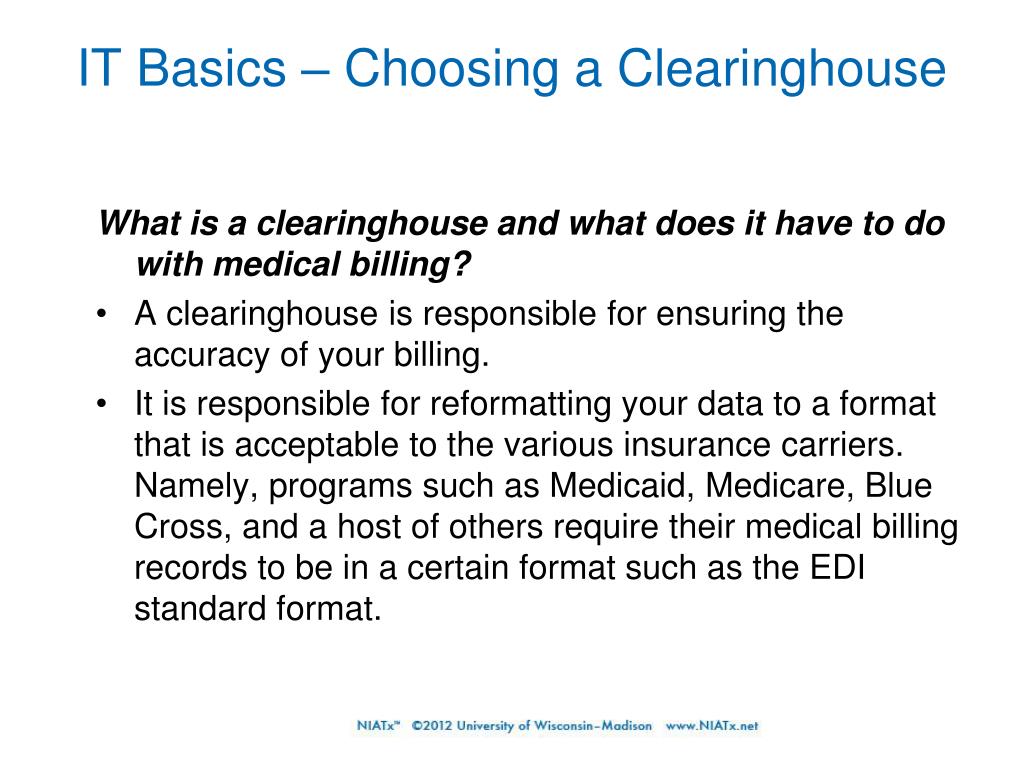 IT Basics – Choosing a Clearinghouse

What is a clearinghouse and what does it have to do with medical billing?

• A clearinghouse is responsible for ensuring the accuracy of your billing.
• It is responsible for reformatting your data to a format that is acceptable to the various insurance carriers. Namely, programs such as Medicaid, Medicare, Blue Cross, and a host of others require their medical billing records to be in a certain format such as the EDI standard format.

NIATx™ ©2012 University of Wisconsin–Madison www.NIATx.net